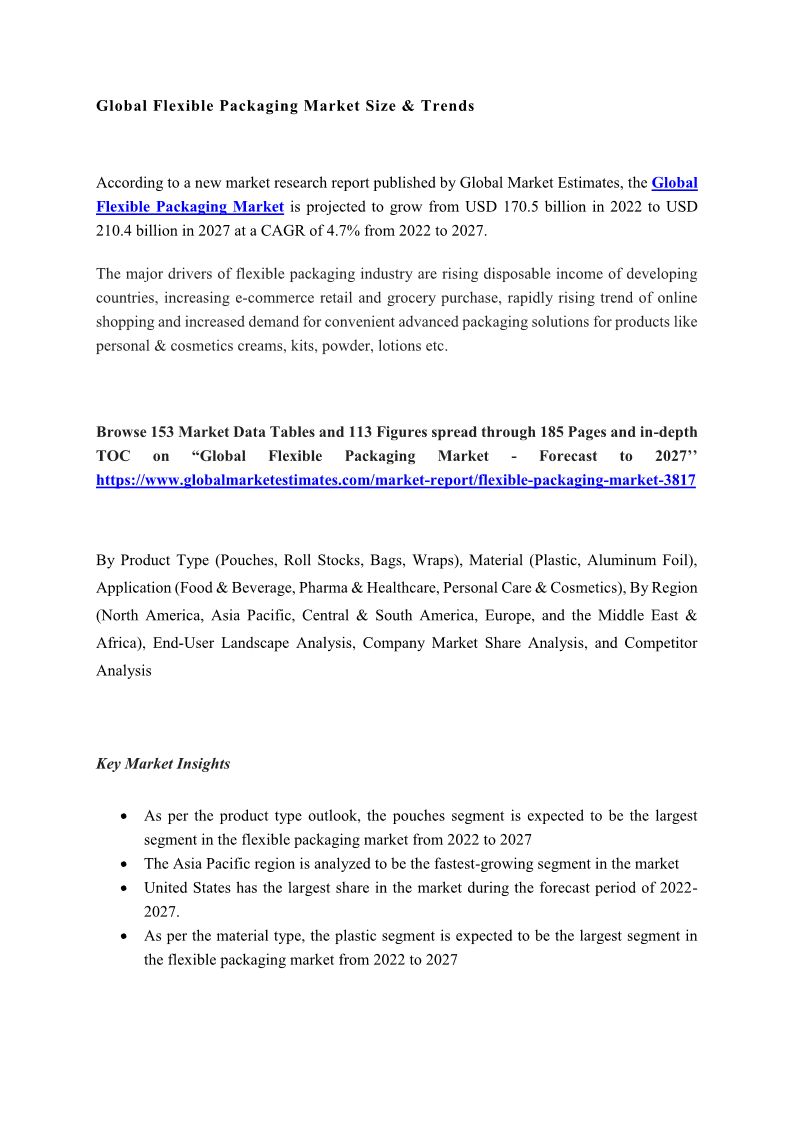 Global Flexible Packaging Market Size & Trends

According to a new market research report published by Global Market Estimates, the Global Flexible Packaging Market is projected to grow from USD 170.5 billion in 2022 to USD 210.4 billion in 2027 at a CAGR of 4.7% from 2022 to 2027.

The major drivers of flexible packaging industry are rising disposable income of developing countries, increasing e-commerce retail and grocery purchase, rapidly rising trend of online shopping and increased demand for convenient advanced packaging solutions for products like personal & cosmetics creams, kits, powder, lotions etc.

Browse 153 Market Data Tables and 113 Figures spread through 185 Pages and in-depth TOC on “Global Flexible Packaging Market - Forecast to 2027’’ https://www.globalmarketestimates.com/market-report/flexible-packaging-market-3817

By Product Type (Pouches, Roll Stocks, Bags, Wraps), Material (Plastic, Aluminum Foil), Application (Food & Beverage, Pharma & Healthcare, Personal Care & Cosmetics), By Region (North America, Asia Pacific, Central & South America, Europe, and the Middle East & Africa), End-User Landscape Analysis, Company Market Share Analysis, and Competitor Analysis

Key Market Insights

• As per the product type outlook, the pouches segment is expected to be the largest segment in the flexible packaging market from 2022 to 2027
• The Asia Pacific region is analyzed to be the fastest-growing segment in the market
• United States has the largest share in the market during the forecast period of 2022-2027.
• As per the material type, the plastic segment is expected to be the largest segment in the flexible packaging market from 2022 to 2027